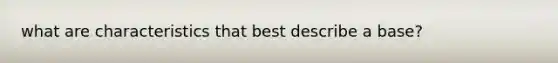 what are characteristics that best describe a base?